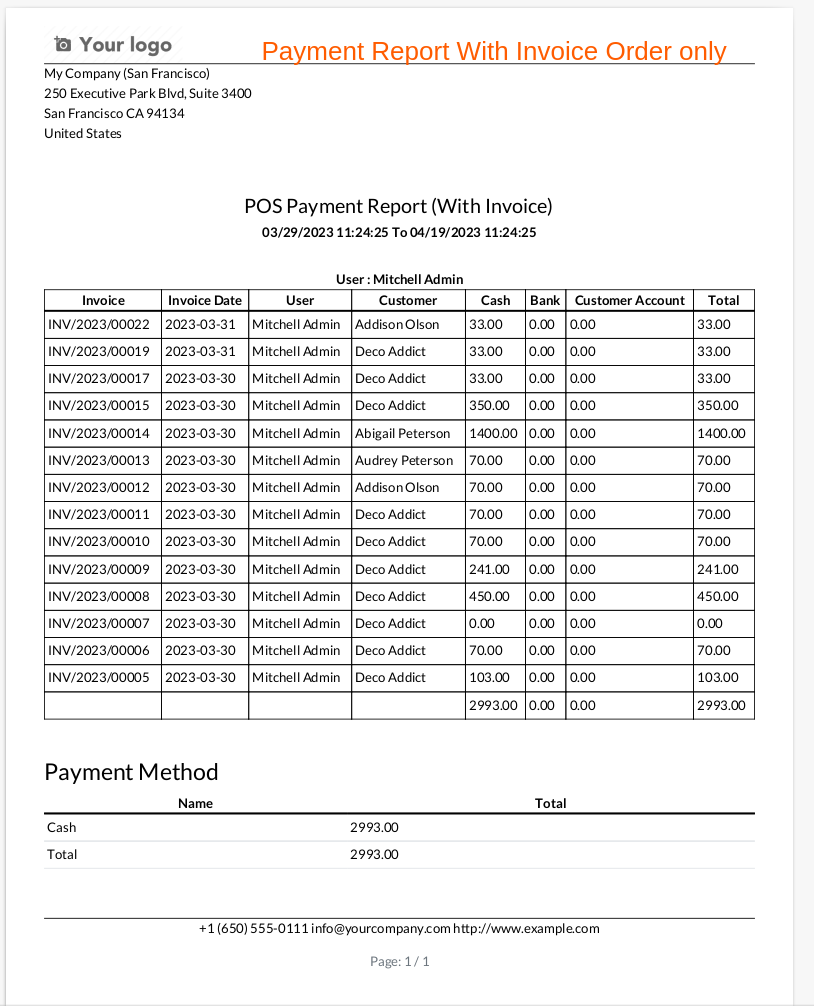 Your logo

Payment Report With Invoice Order only

My Company (San Francisco)
250 Executive Park Blvd, Suite 3400
San Francisco CA 94134
United States

POS Payment Report (With Invoice)

03/29/2023 11:24:25 To 04/19/2023 11:24:25

User : Mitchell Admin

| Invoice | Invoice Date | User | Customer | Cash | Bank | Customer Account | Total |
|---|---|---|---|---|---|---|---|
| INV/2023/00022 | 2023-03-31 | Mitchell Admin | Addison Olson | 33.00 | 0.00 | 0.00 | 33.00 |
| INV/2023/00019 | 2023-03-31 | Mitchell Admin | Deco Addict | 33.00 | 0.00 | 0.00 | 33.00 |
| INV/2023/00017 | 2023-03-30 | Mitchell Admin | Deco Addict | 33.00 | 0.00 | 0.00 | 33.00 |
| INV/2023/00015 | 2023-03-30 | Mitchell Admin | Deco Addict | 350.00 | 0.00 | 0.00 | 350.00 |
| INV/2023/00014 | 2023-03-30 | Mitchell Admin | Abigail Peterson | 1400.00 | 0.00 | 0.00 | 1400.00 |
| INV/2023/00013 | 2023-03-30 | Mitchell Admin | Audrey Peterson | 70.00 | 0.00 | 0.00 | 70.00 |
| INV/2023/00012 | 2023-03-30 | Mitchell Admin | Addison Olson | 70.00 | 0.00 | 0.00 | 70.00 |
| INV/2023/00011 | 2023-03-30 | Mitchell Admin | Deco Addict | 70.00 | 0.00 | 0.00 | 70.00 |
| INV/2023/00010 | 2023-03-30 | Mitchell Admin | Deco Addict | 70.00 | 0.00 | 0.00 | 70.00 |
| INV/2023/00009 | 2023-03-30 | Mitchell Admin | Deco Addict | 241.00 | 0.00 | 0.00 | 241.00 |
| INV/2023/00008 | 2023-03-30 | Mitchell Admin | Deco Addict | 450.00 | 0.00 | 0.00 | 450.00 |
| INV/2023/00007 | 2023-03-30 | Mitchell Admin | Deco Addict | 0.00 | 0.00 | 0.00 | 0.00 |
| INV/2023/00006 | 2023-03-30 | Mitchell Admin | Deco Addict | 70.00 | 0.00 | 0.00 | 70.00 |
| INV/2023/00005 | 2023-03-30 | Mitchell Admin | Deco Addict | 103.00 | 0.00 | 0.00 | 103.00 |
| | | | | 2993.00 | 0.00 | 0.00 | 2993.00 |

Payment Method

| Name | Total |
|---|---|
| Cash | 2993.00 |
| Total | 2993.00 |

+1 (650) 555-0111 info@yourcompany.com http://www.example.com

Page: 1 / 1